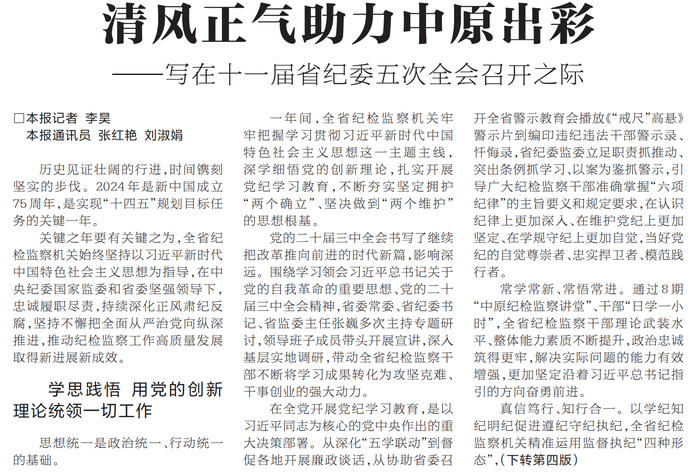 清风正气助力中原出彩

——写在十一届省纪委五次全会召开之际

□本报记者 李昊
本报通讯员 张红艳 刘淑娟

历史见证壮阔的行进，时间镌刻坚实的步伐。2024年是新中国成立75周年，是实现“十四五”规划目标任务的关键一年。

关键之年要有关键之为，全省纪检监察机关始终坚持以习近平新时代中国特色社会主义思想为指导，在中央纪委国家监委和省委坚强领导下，忠诚履职尽责，持续深化正风肃纪反腐，坚持不懈把全面从严治党向纵深推进，推动纪检监察工作高质量发展取得新进展新成效。

学思践悟 用党的创新理论统领一切工作

思想统一是政治统一、行动统一的基础。

一年间，全省纪检监察机关牢牢把握学习贯彻习近平新时代中国特色社会主义思想这一主题主线，深学细悟党的创新理论，扎实开展党纪学习教育，不断夯实坚定拥护“两个确立”、坚决做到“两个维护”的思想根基。

党的二十届三中全会书写了继续把改革推向前进的时代新篇，影响深远。围绕学习领会习近平总书记关于党的自我革命的重要思想、党的二十届三中全会精神，省委常委、省纪委书记、省监委主任张巍多次主持专题研讨，领导班子成员带头开展宣讲，深入基层实地调研，带动全省纪检监察干部不断将学习成果转化为攻坚克难、干事创业的强大动力。

在全党开展党纪学习教育，是以习近平同志为核心的党中央作出的重大决策部署。从深化“五学联动”到督促各地开展廉政谈话，从协助省委召开全省警示教育会播放《“戒尺”高悬》警示片到编印违纪违法干部警示录、忏悔录，省纪委监委立足职责抓推动、突出条例抓学习、以案为鉴抓警示，引导广大纪检监察干部准确掌握“六项纪律”的主旨要义和规定要求，在认识纪律上更加深入、在维护党纪上更加坚定、在学规守纪上更加自觉，当好党纪的自觉尊崇者、忠实捍卫者、模范践行者。

常学常新、常悟常进。通过8期“中原纪检监察讲堂”、干部“日学一小时”，全省纪检监察干部理论武装水平、整体能力素质不断提升，政治忠诚筑得更牢，解决实际问题的能力有效增强，更加坚定沿着习近平总书记指引的方向奋勇前进。

真信笃行、知行合一。以学纪知纪明纪促进遵纪守纪执纪，全省纪检监察机关精准运用监督执纪“四种形态”，（下转第四版）